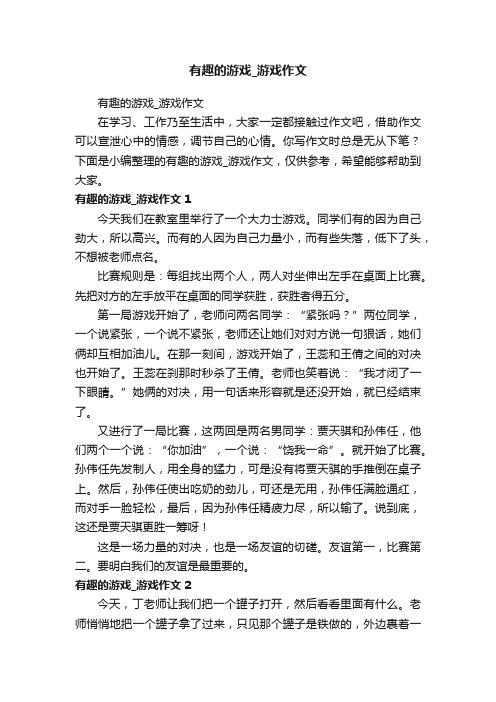 有趣的游戏_游戏作文

有趣的游戏_游戏作文

在学习、工作乃至生活中，大家一定都接触过作文吧，借助作文可以宣泄心中的情感，调节自己的心情。你写作文时总是无从下笔？下面是小编整理的有趣的游戏_游戏作文，仅供参考，希望能够帮助到大家。

有趣的游戏_游戏作文 1

今天我们在教室里举行了一个大力士游戏。同学们有的因为自己劲大，所以高兴。而有的人因为自己力量小，而有些失落，低下了头，不想被老师点名。

比赛规则是：每组找出两个人，两人对坐伸出左手在桌面上比赛。先把对方的左手放平在桌面的同学获胜，获胜者得五分。

第一局游戏开始了，老师问两名同学：“紧张吗？”两位同学，一个说紧张，一个说不紧张，老师还让她们对对方说一句狠话，她们俩却互相加油儿。在那一刻间，游戏开始了，王蕊和王倩之间的对决也开始了。王蕊在刹那时秒杀了王倩。老师也笑着说：“我才闭了一下眼睛。”她俩的对决，用一句话来形容就是还没开始，就已经结束了。

又进行了一局比赛，这两回是两名男同学：贾天骐和孙伟任，他们两个一个说：“你加油”，一个说：“饶我一命”。就开始了比赛。孙伟任先发制人，用全身的猛力，可是没有将贾天骐的手推倒在桌子上。然后，孙伟任使出吃奶的劲儿，可还是无用，孙伟任满脸通红，而对手一脸轻松，最后，因为孙伟任精疲力尽，所以输了。说到底，这还是贾天骐更胜一筹呀！

这是一场力量的对决，也是一场友谊的切磋。友谊第一，比赛第二。要明白我们的友谊是最重要的。

有趣的游戏_游戏作文 2

今天，丁老师让我们把一个罐子打开，然后看看里面有什么。老师悄悄地把一个罐子拿了过来，只见那个罐子是铁做的，外边裹着一